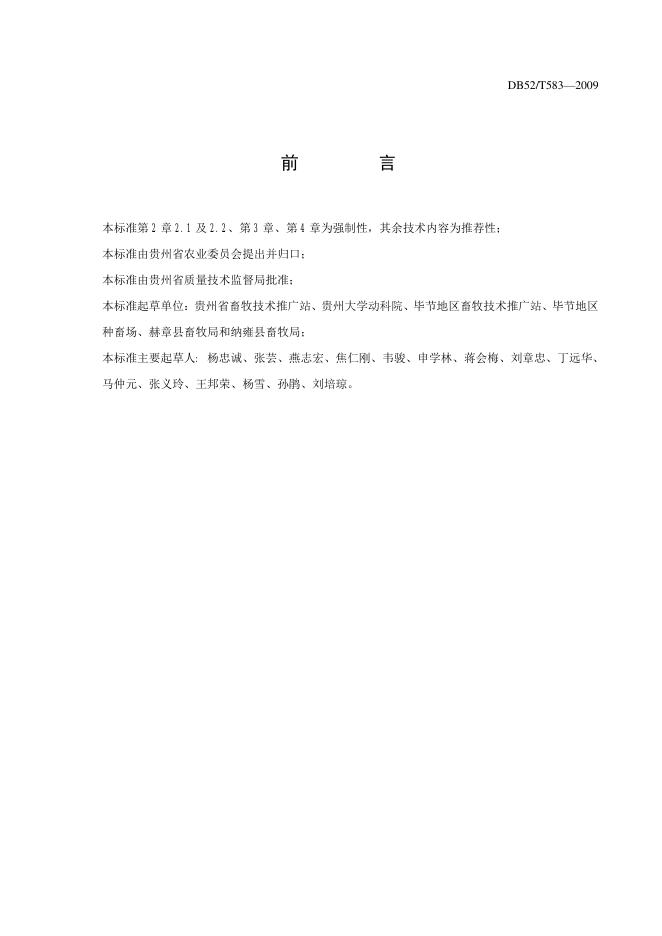 DB52/T583—2009

前　　言

本标准第 2 章 2.1 及 2.2、第 3 章、第 4 章为强制性，其余技术内容为推荐性；

本标准由贵州省农业委员会提出并归口；

本标准由贵州省质量技术监督局批准；

本标准起草单位：贵州省畜牧技术推广站、贵州大学动科院、毕节地区畜牧技术推广站、毕节地区种畜场、赫章县畜牧局和纳雍县畜牧局；

本标准主要起草人：杨忠诚、张芸、燕志宏、焦仁刚、韦骏、申学林、蒋会梅、刘章忠、丁远华、马仲元、张义玲、王邦荣、杨雪、孙鹏、刘培琼。